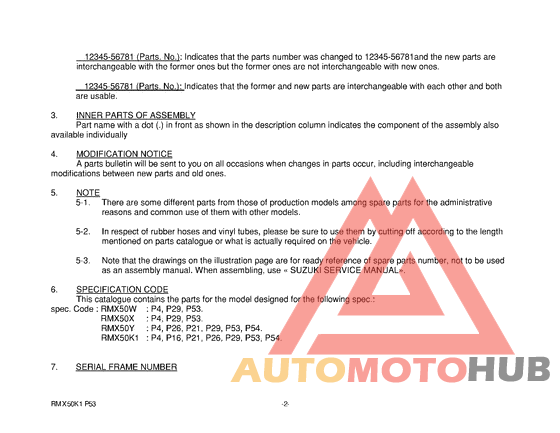 12345-56781 (Parts. No.): Indicates that the parts number was changed to 12345-56781and the new parts are interchangeable with the former ones but the former ones are not interchangeable with new ones.

12345-56781 (Parts. No.): Indicates that the former and new parts are interchangeable with each other and both are usable.

3. INNER PARTS OF ASSEMBLY
Part name with a dot (.) in front as shown in the description column indicates the component of the assembly also available individually

4. MODIFICATION NOTICE
A parts bulletin will be sent to you on all occasions when changes in parts occur, including interchangeable modifications between new parts and old ones.

5. NOTE
5-1. There are some different parts from those of production models among spare parts for the administrative reasons and common use of them with other models.

5-2. In respect of rubber hoses and vinyl tubes, please be sure to use them by cutting off according to the length mentioned on parts catalogue or what is actually required on the vehicle.

5-3. Note that the drawings on the illustration page are for ready reference of spare parts number, not to be used as an assembly manual. When assembling, use « SUZUKI SERVICE MANUAL».

6. SPECIFICATION CODE
This catalogue contains the parts for the model designed for the following spec.:
spec. Code : RMX50W : P4, P29, P53.
RMX50X : P4, P29, P53.
RMX50Y : P4, P26, P21, P29, P53, P54.
RMX50K1 : P4, P16, P21, P26, P29, P53, P54.

7. SERIAL FRAME NUMBER

AUTOMOTOHUB

RMX50K1 P53

-2-